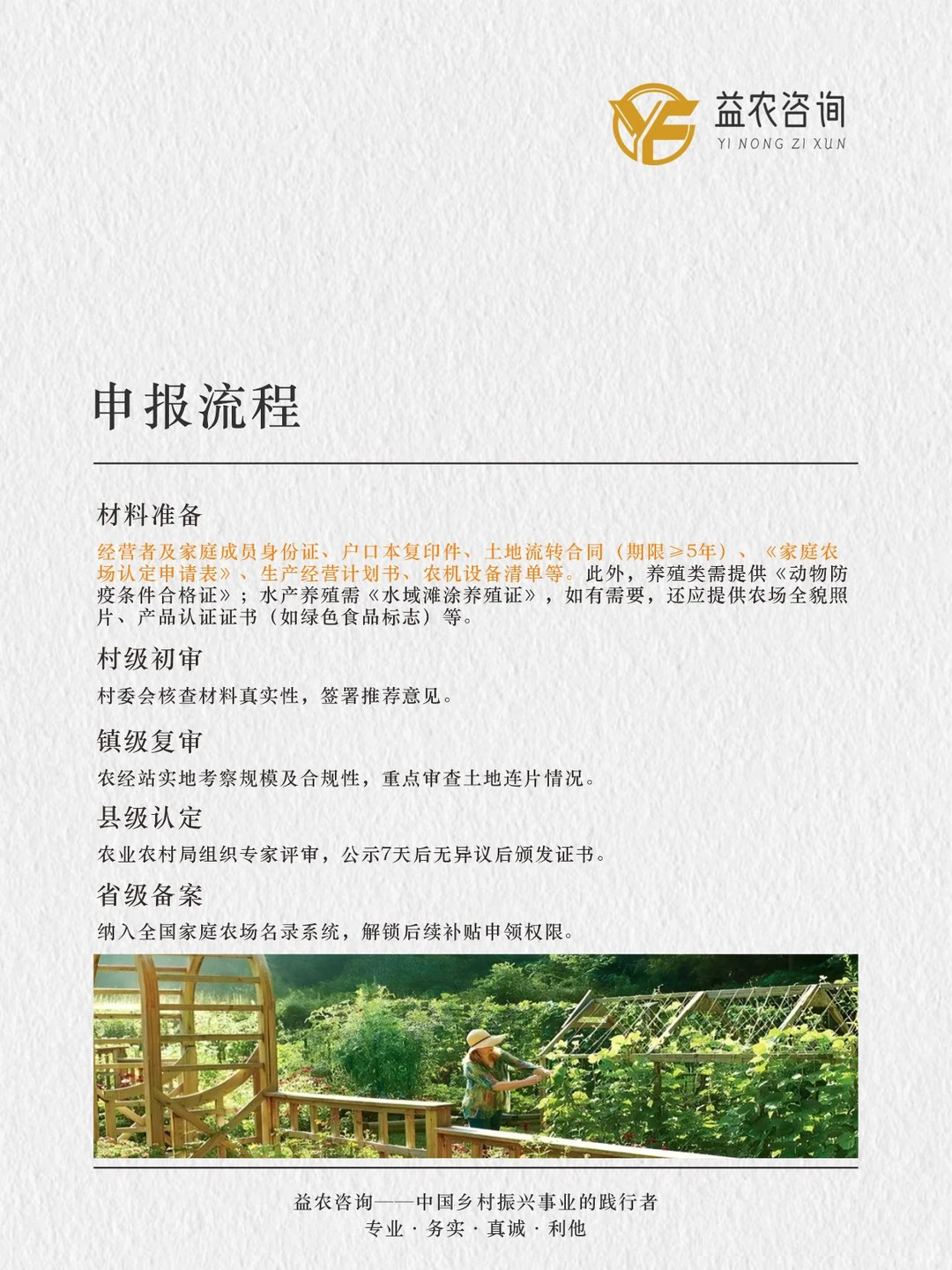 益农咨询
YI NONG ZI XUN

申报流程

材料准备
经营者及家庭成员身份证、户口本复印件、土地流转合同（期限≥5年）、《家庭农场认定申请表》、生产经营计划书、农机设备清单等。此外，养殖类需提供《动物防疫条件合格证》；水产养殖需《水域滩涂养殖证》，如有需要，还应提供农场全貌照片、产品认证证书（如绿色食品标志）等。

村级初审
村委会核查材料真实性，签署推荐意见。

镇级复审
农经站实地考察规模及合规性，重点审查土地连片情况。

县级认定
农业农村局组织专家评审，公示7天后无异议后颁发证书。

省级备案
纳入全国家庭农场名录系统，解锁后续补贴申领权限。

益农咨询——中国乡村振兴事业的践行者
专业 · 务实 · 真诚 · 利他